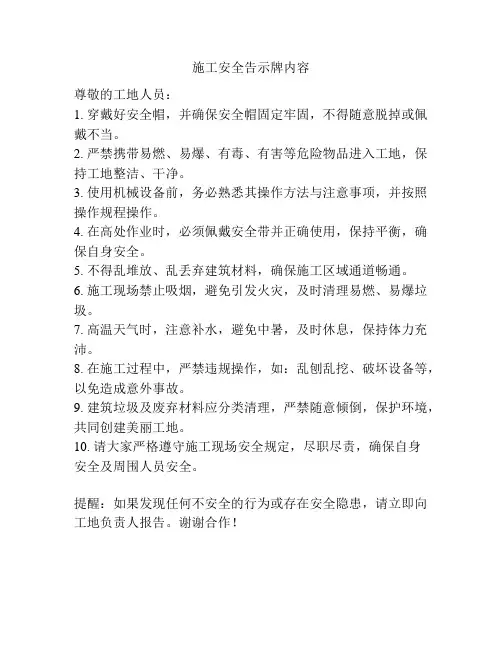 施工安全告示牌内容

尊敬的工地人员：

1. 穿戴好安全帽，并确保安全帽固定牢固，不得随意脱掉或佩戴不当。

2. 严禁携带易燃、易爆、有毒、有害等危险物品进入工地，保持工地整洁、干净。

3. 使用机械设备前，务必熟悉其操作方法与注意事项，并按照操作规程操作。

4. 在高处作业时，必须佩戴安全带并正确使用，保持平衡，确保自身安全。

5. 不得乱堆放、乱丢弃建筑材料，确保施工区域通道畅通。

6. 施工现场禁止吸烟，避免引发火灾，及时清理易燃、易爆垃圾。

7. 高温天气时，注意补水，避免中暑，及时休息，保持体力充沛。

8. 在施工过程中，严禁违规操作，如：乱刨乱挖、破坏设备等，以免造成意外事故。

9. 建筑垃圾及废弃材料应分类清理，严禁随意倾倒，保护环境，共同创建美丽工地。

10. 请大家严格遵守施工现场安全规定，尽职尽责，确保自身安全及周围人员安全。

提醒：如果发现任何不安全的行为或存在安全隐患，请立即向工地负责人报告。谢谢合作！